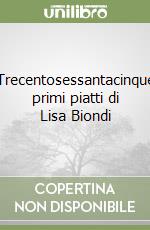 unilibro

Trecentosessantacinque primi piatti di Lisa Biondi

COPERTINA
NON DISPONIBILE